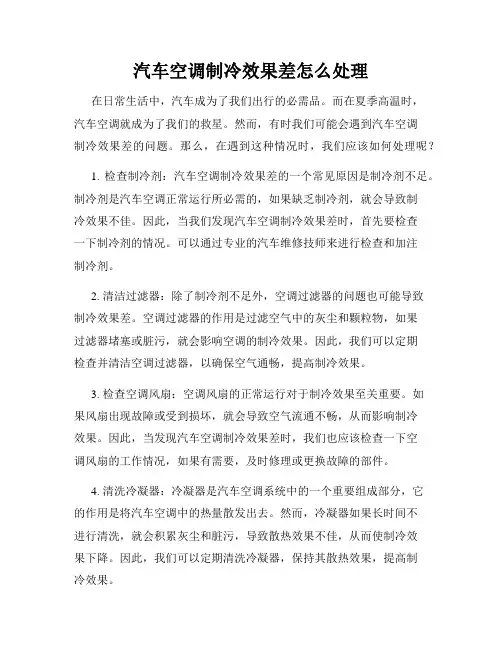 汽车空调制冷效果差怎么处理

在日常生活中，汽车成为了我们出行的必需品。而在夏季高温时，汽车空调就成为了我们的救星。然而，有时我们可能会遇到汽车空调制冷效果差的问题。那么，在遇到这种情况时，我们应该如何处理呢？

1. 检查制冷剂：汽车空调制冷效果差的一个常见原因是制冷剂不足。制冷剂是汽车空调正常运行所必需的，如果缺乏制冷剂，就会导致制冷效果不佳。因此，当我们发现汽车空调制冷效果差时，首先要检查一下制冷剂的情况。可以通过专业的汽车维修技师来进行检查和加注制冷剂。

2. 清洁过滤器：除了制冷剂不足外，空调过滤器的问题也可能导致制冷效果差。空调过滤器的作用是过滤空气中的灰尘和颗粒物，如果过滤器堵塞或脏污，就会影响空调的制冷效果。因此，我们可以定期检查并清洁空调过滤器，以确保空气通畅，提高制冷效果。

3. 检查空调风扇：空调风扇的正常运行对于制冷效果至关重要。如果风扇出现故障或受到损坏，就会导致空气流通不畅，从而影响制冷效果。因此，当发现汽车空调制冷效果差时，我们也应该检查一下空调风扇的工作情况，如果有需要，及时修理或更换故障的部件。

4. 清洗冷凝器：冷凝器是汽车空调系统中的一个重要组成部分，它的作用是将汽车空调中的热量散发出去。然而，冷凝器如果长时间不进行清洗，就会积累灰尘和脏污，导致散热效果不佳，从而使制冷效果下降。因此，我们可以定期清洗冷凝器，保持其散热效果，提高制冷效果。